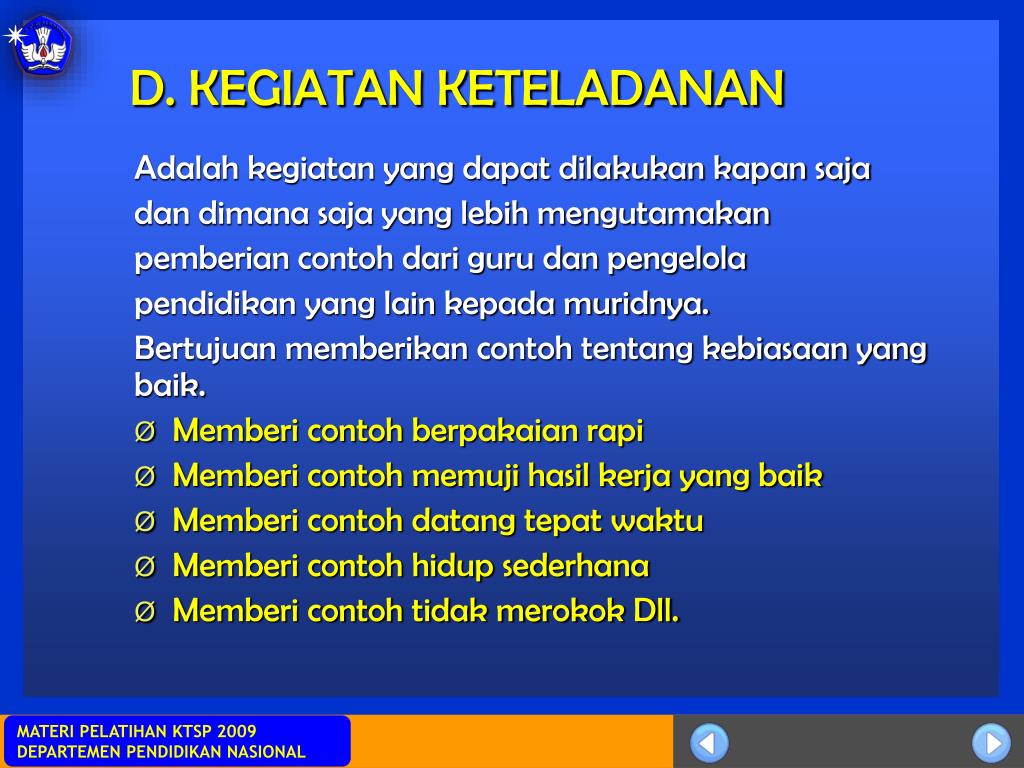 D. KEGIATAN KETELADANAN

Adalah kegiatan yang dapat dilakukan kapan saja dan dimana saja yang lebih mengutamakan pemberian contoh dari guru dan pengelola pendidikan yang lain kepada muridnya.

Bertujuan memberikan contoh tentang kebiasaan yang baik.

Ø Memberi contoh berpakaian rapi
Ø Memberi contoh memuji hasil kerja yang baik
Ø Memberi contoh datang tepat waktu
Ø Memberi contoh hidup sederhana
Ø Memberi contoh tidak merokok Dll.

MATERI PELATIHAN KTSP 2009
DEPARTEMEN PENDIDIKAN NASIONAL